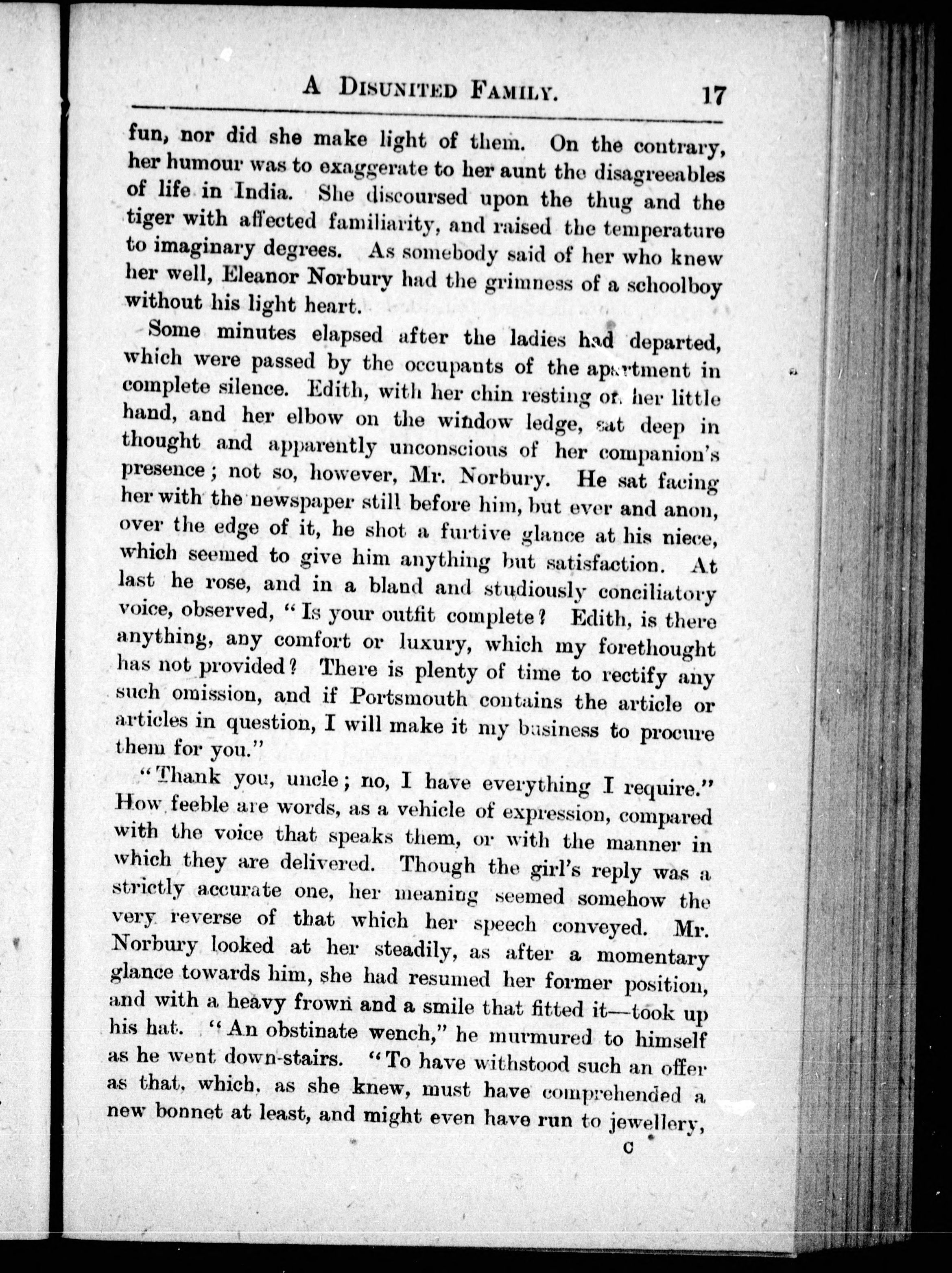 A DISUNITED FAMILY. 17

fun, nor did she make light of them. On the contrary, her humour was to exaggerate to her aunt the disagreeables of life in India. She discoursed upon the thug and the tiger with affected familiarity, and raised the temperature to imaginary degrees. As somebody said of her who knew her well, Eleanor Norbury had the grimness of a schoolboy without his light heart.

Some minutes elapsed after the ladies had departed, which were passed by the occupants of the apartment in complete silence. Edith, with her chin resting on her little hand, and her elbow on the window ledge, sat deep in thought and apparently unconscious of her companion's presence; not so, however, Mr. Norbury. He sat facing her with the newspaper still before him, but ever and anon, over the edge of it, he shot a furtive glance at his niece, which seemed to give him anything but satisfaction. At last he rose, and in a bland and studiously conciliatory voice, observed, "Is your outfit complete? Edith, is there anything, any comfort or luxury, which my forethought has not provided? There is plenty of time to rectify any such omission, and if Portsmouth contains the article or articles in question, I will make it my business to procure them for you."

"Thank you, uncle; no, I have everything I require." How feeble are words, as a vehicle of expression, compared with the voice that speaks them, or with the manner in which they are delivered. Though the girl's reply was a strictly accurate one, her meaning seemed somehow the very reverse of that which her speech conveyed. Mr. Norbury looked at her steadily, as after a momentary glance towards him, she had resumed her former position, and with a heavy frown and a smile that fitted it—took up his hat. "An obstinate wench," he murmured to himself as he went down-stairs. "To have withstood such an offer as that, which, as she knew, must have comprehended a new bonnet at least, and might even have run to jewellery,

C